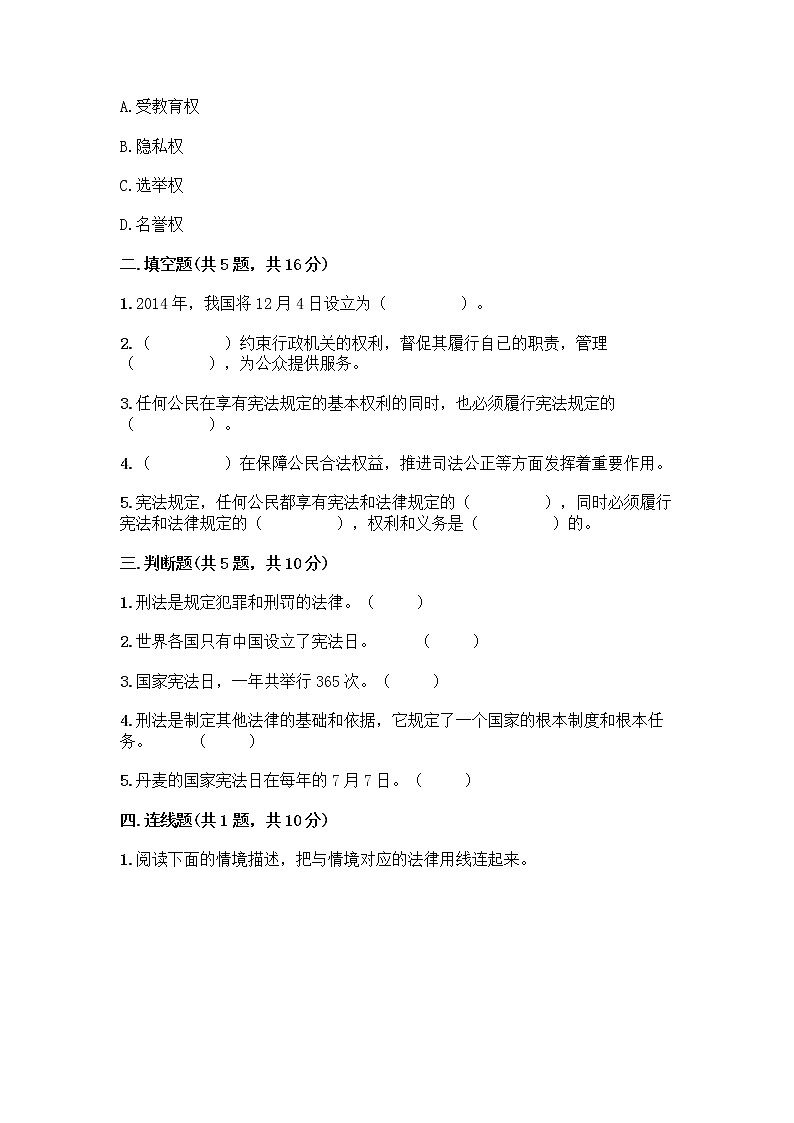 A.受教育权

B.隐私权

C.选举权

D.名誉权

二.填空题(共5题，共16分)

1.2014年，我国将12月4日设立为（　　　　）。

2.（　　　　）约束行政机关的权利，督促其履行自己的职责，管理（　　　　），为公众提供服务。

3.任何公民在享有宪法规定的基本权利的同时，也必须履行宪法规定的（　　　　）。

4.（　　　　）在保障公民合法权益，推进司法公正等方面发挥着重要作用。

5.宪法规定，任何公民都享有宪法和法律规定的（　　　　），同时必须履行宪法和法律规定的（　　　　），权利和义务是（　　　　）的。

三.判断题(共5题，共10分)

1.刑法是规定犯罪和刑罚的法律。（　　）

2.世界各国只有中国设立了宪法日。　（　　）

3.国家宪法日，一年共举行365次。（　　）

4.刑法是制定其他法律的基础和依据，它规定了一个国家的根本制度和根本任务。　（　　）

5.丹麦的国家宪法日在每年的7月7日。（　　）

四.连线题(共1题，共10分)

1.阅读下面的情境描述，把与情境对应的法律用线连起来。